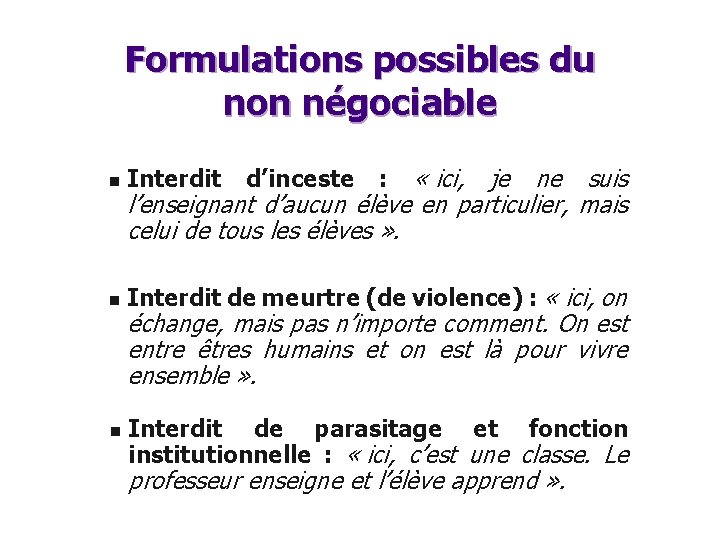 Formulations possibles du non négociable

• Interdit d'inceste : « ici, je ne suis l'enseignant d'aucun élève en particulier, mais celui de tous les élèves ».

• Interdit de meurtre (de violence) : « ici, on échange, mais pas n'importe comment. On est entre êtres humains et on est là pour vivre ensemble ».

• Interdit de parasitage et fonction institutionnelle : « ici, c'est une classe. Le professeur enseigne et l'élève apprend ».